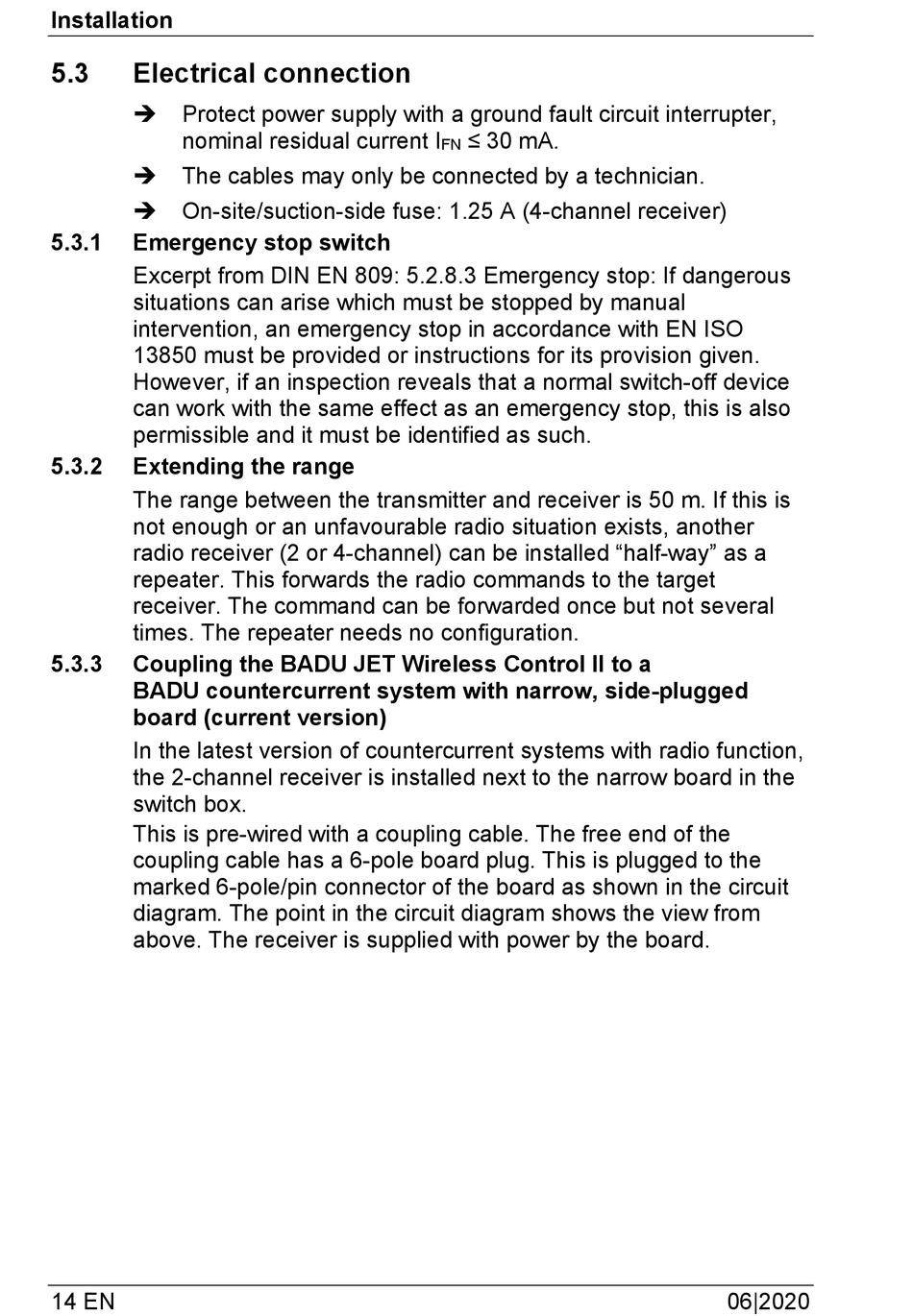 Installation

5.3 Electrical connection

➔ Protect power supply with a ground fault circuit interrupter, nominal residual current $I_{FN} \leq 30$ mA.

➔ The cables may only be connected by a technician.

➔ On-site/suction-side fuse: 1.25 A (4-channel receiver)

5.3.1 Emergency stop switch

Excerpt from DIN EN 809: 5.2.8.3 Emergency stop: If dangerous situations can arise which must be stopped by manual intervention, an emergency stop in accordance with EN ISO 13850 must be provided or instructions for its provision given. However, if an inspection reveals that a normal switch-off device can work with the same effect as an emergency stop, this is also permissible and it must be identified as such.

5.3.2 Extending the range

The range between the transmitter and receiver is 50 m. If this is not enough or an unfavourable radio situation exists, another radio receiver (2 or 4-channel) can be installed “half-way” as a repeater. This forwards the radio commands to the target receiver. The command can be forwarded once but not several times. The repeater needs no configuration.

5.3.3 Coupling the BADU JET Wireless Control II to a BADU countercurrent system with narrow, side-plugged board (current version)

In the latest version of countercurrent systems with radio function, the 2-channel receiver is installed next to the narrow board in the switch box.

This is pre-wired with a coupling cable. The free end of the coupling cable has a 6-pole board plug. This is plugged to the marked 6-pole/pin connector of the board as shown in the circuit diagram. The point in the circuit diagram shows the view from above. The receiver is supplied with power by the board.

14 EN 06|2020